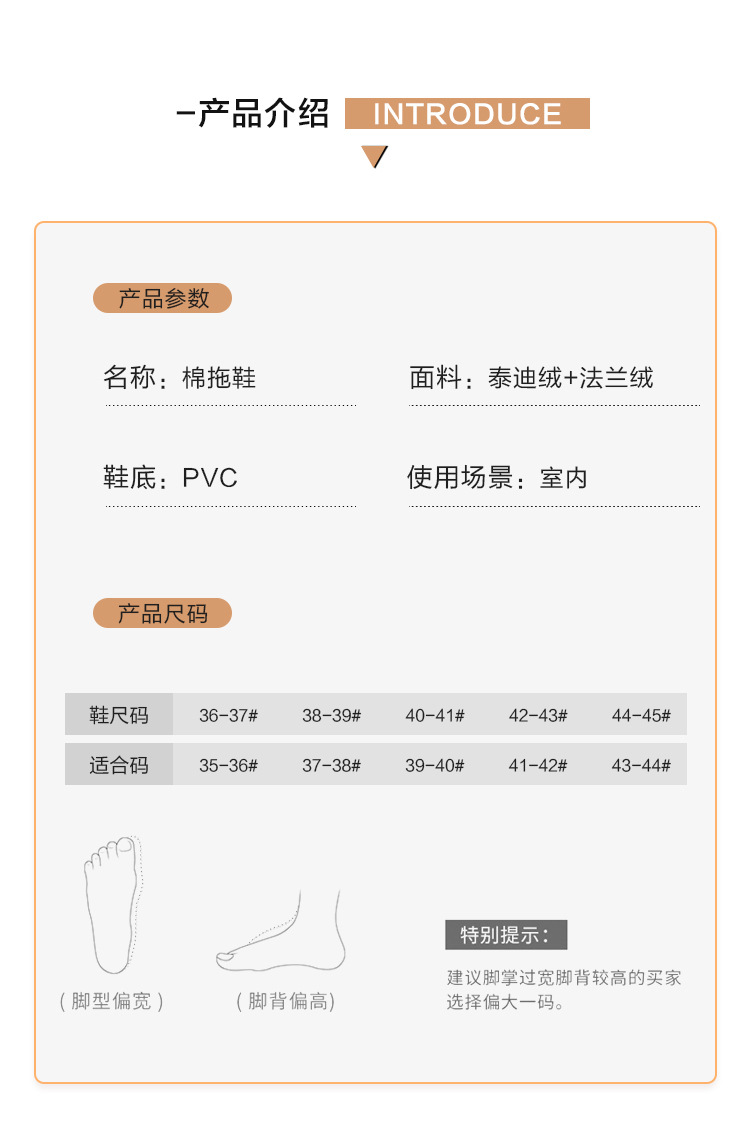 -产品介绍 INTRODUCE

产品参数

名称：棉拖鞋

面料：泰迪绒+法兰绒

鞋底：PVC

使用场景：室内

产品尺码

| 鞋尺码 | 36-37# | 38-39# | 40-41# | 42-43# | 44-45# |
|---|---|---|---|---|---|
| 适合码 | 35-36# | 37-38# | 39-40# | 41-42# | 43-44# |

（脚型偏宽）

（脚背偏高）

特别提示：

建议脚掌过宽脚背较高的买家选择偏大一码。